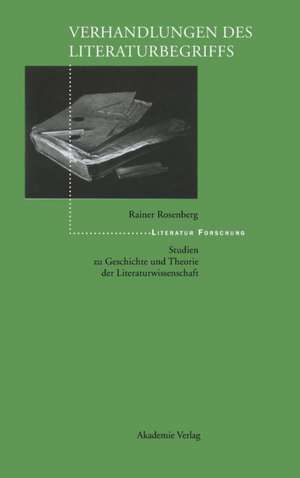 VERHANDLUNGEN DES LITERATURBEGRIFFS

Rainer Rosenberg

LITERATUR FORSCHUNG

Studien
zu Geschichte und Theorie
der Literaturwissenschaft

Akademie Verlag